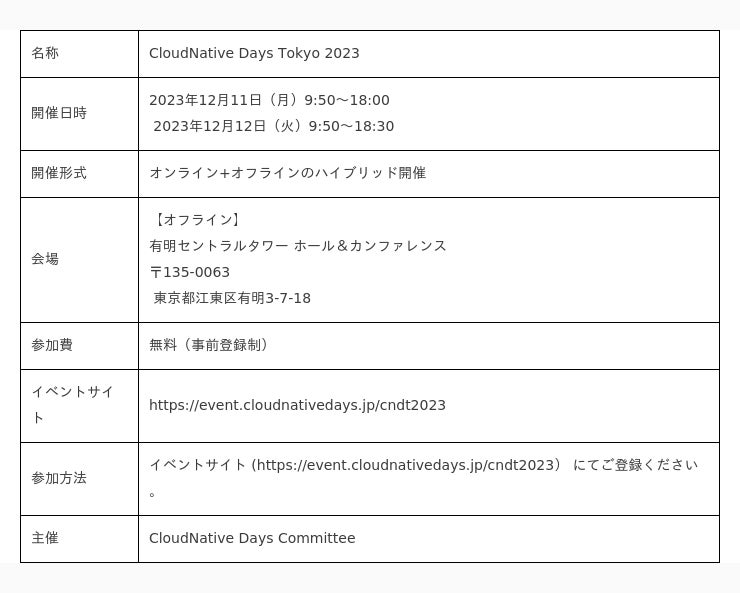 | 名称 | CloudNative Days Tokyo 2023 |
|---|---|
| 開催日時 | 2023年12月11日（月）9:50〜18:00 2023年12月12日（火）9:50〜18:30 |
| 開催形式 | オンライン+オフラインのハイブリッド開催 |
| 会場 | 【オフライン】 有明セントラルタワー ホール＆カンファレンス 〒135-0063 東京都江東区有明3-7-18 |
| 参加費 | 無料（事前登録制） |
| イベントサイト | https://event.cloudnativedays.jp/cndt2023 |
| 参加方法 | イベントサイト (https://event.cloudnativedays.jp/cndt2023） にてご登録ください。 |
| 主催 | CloudNative Days Committee |